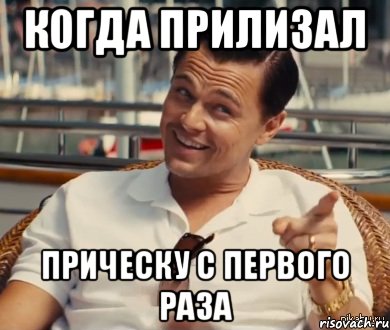 КОГДА ПРИЛИЗАЛ

ПРИЧЕСКУ С ПЕРВОГО РАЗА

risovach.ru